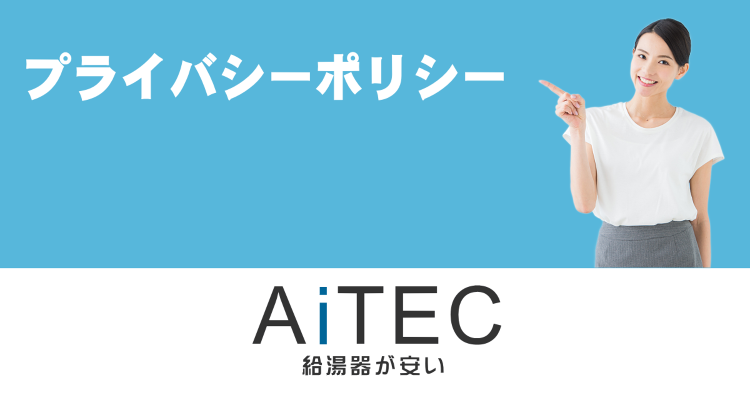 プライバシーポリシー

AiTEC
給湯器が安い